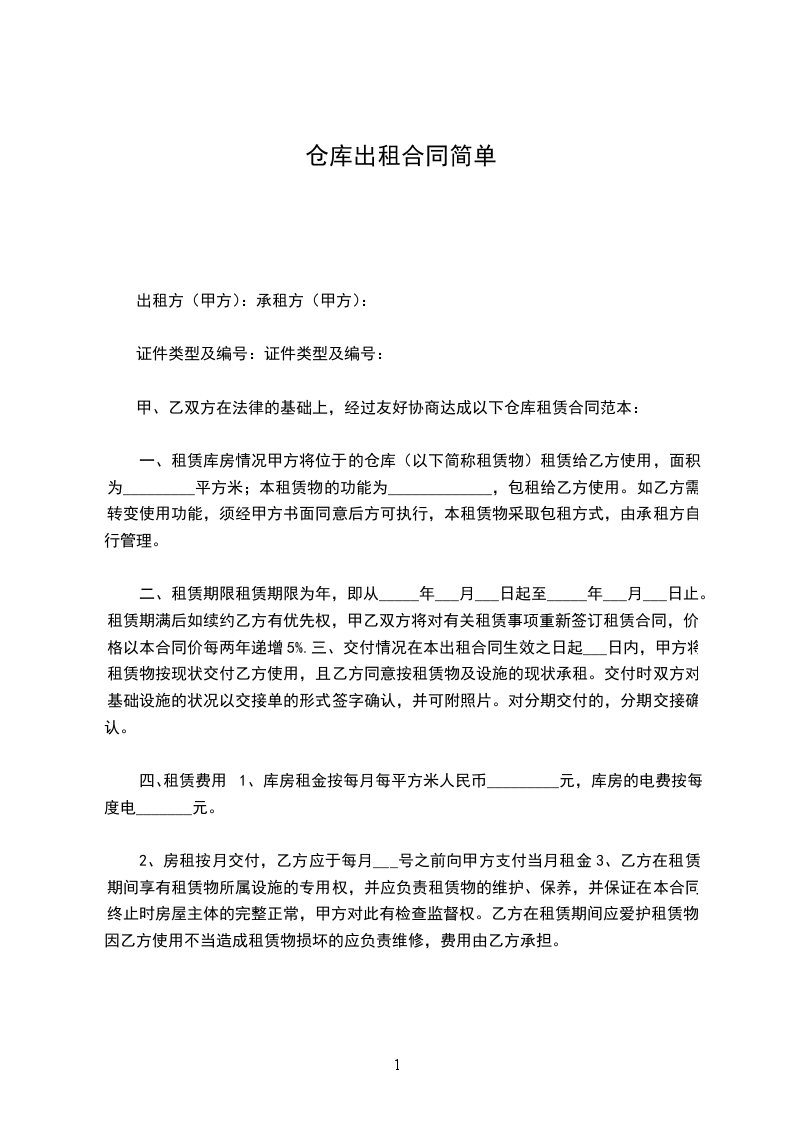 仓库出租合同简单

出租方（甲方）：承租方（甲方）：

证件类型及编号：证件类型及编号：

甲、乙双方在法律的基础上，经过友好协商达成以下仓库租赁合同范本：

一、租赁库房情况甲方将位于的仓库（以下简称租赁物）租赁给乙方使用，面积为_________平方米；本租赁物的功能为_____________，包租给乙方使用。如乙方需转变使用功能，须经甲方书面同意后方可执行，本租赁物采取包租方式，由承租方自行管理。

二、租赁期限租赁期限为年，即从_____年___月___日起至_____年___月___日止。租赁期满后如续约乙方有优先权，甲乙双方将对有关租赁事项重新签订租赁合同，价格以本合同价每两年递增 5%.三、交付情况在本出租合同生效之日起___日内，甲方将租赁物按现状交付乙方使用，且乙方同意按租赁物及设施的现状承租。交付时双方对基础设施的状况以交接单的形式签字确认，并可附照片。对分期交付的，分期交接确认。

四、租赁费用 1、库房租金按每月每平方米人民币_________元，库房的电费按每度电_______元。

2、房租按月交付，乙方应于每月___号之前向甲方支付当月租金 3、乙方在租赁期间享有租赁物所属设施的专用权，并应负责租赁物的维护、保养，并保证在本合同终止时房屋主体的完整正常，甲方对此有检查监督权。乙方在租赁期间应爱护租赁物因乙方使用不当造成租赁物损坏的应负责维修，费用由乙方承担。

1